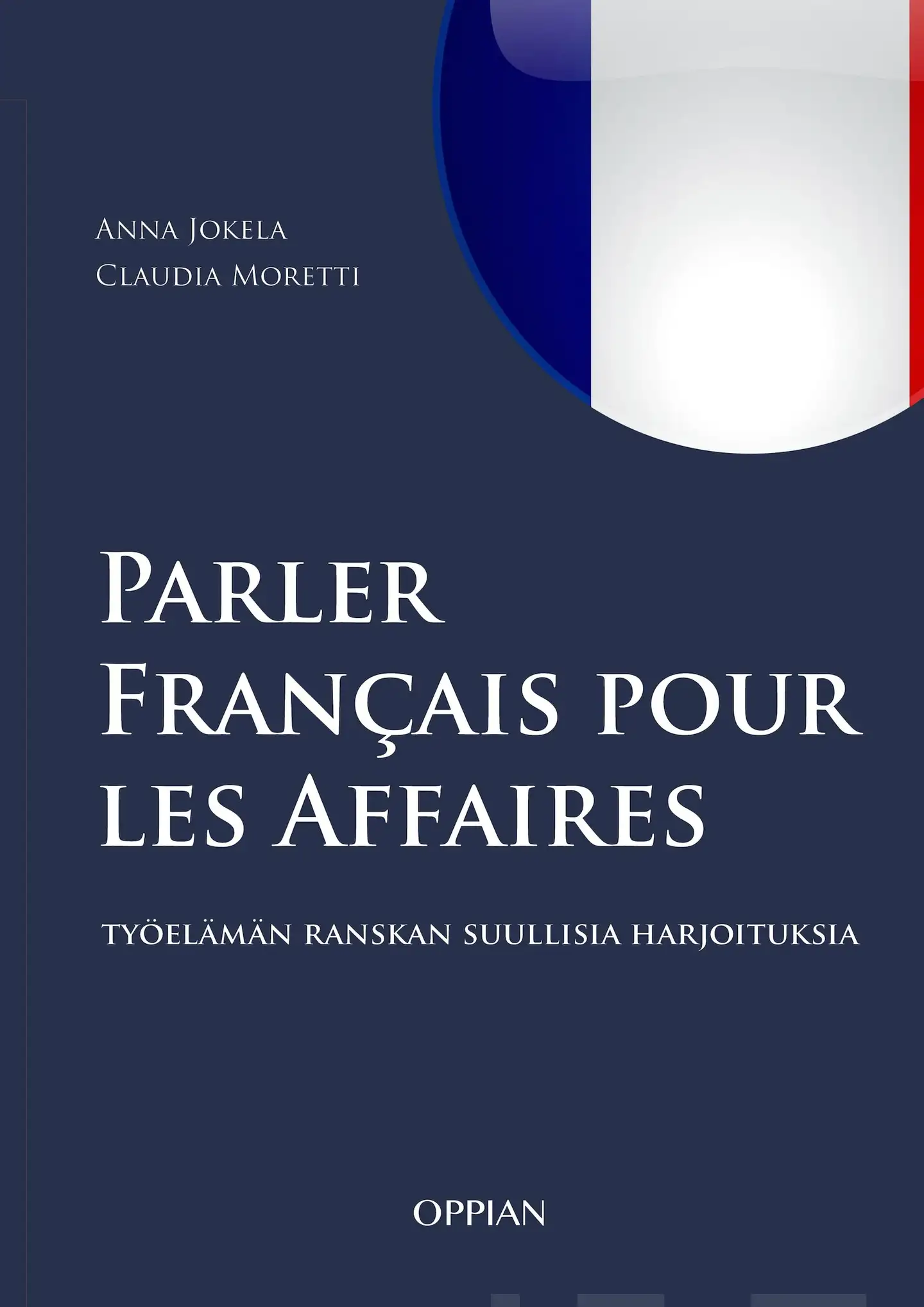 Anna Jokela
Claudia Moretti

Parler Français pour les Affaires

työelämän ranskan suullisia harjoituksia

OPPIAN